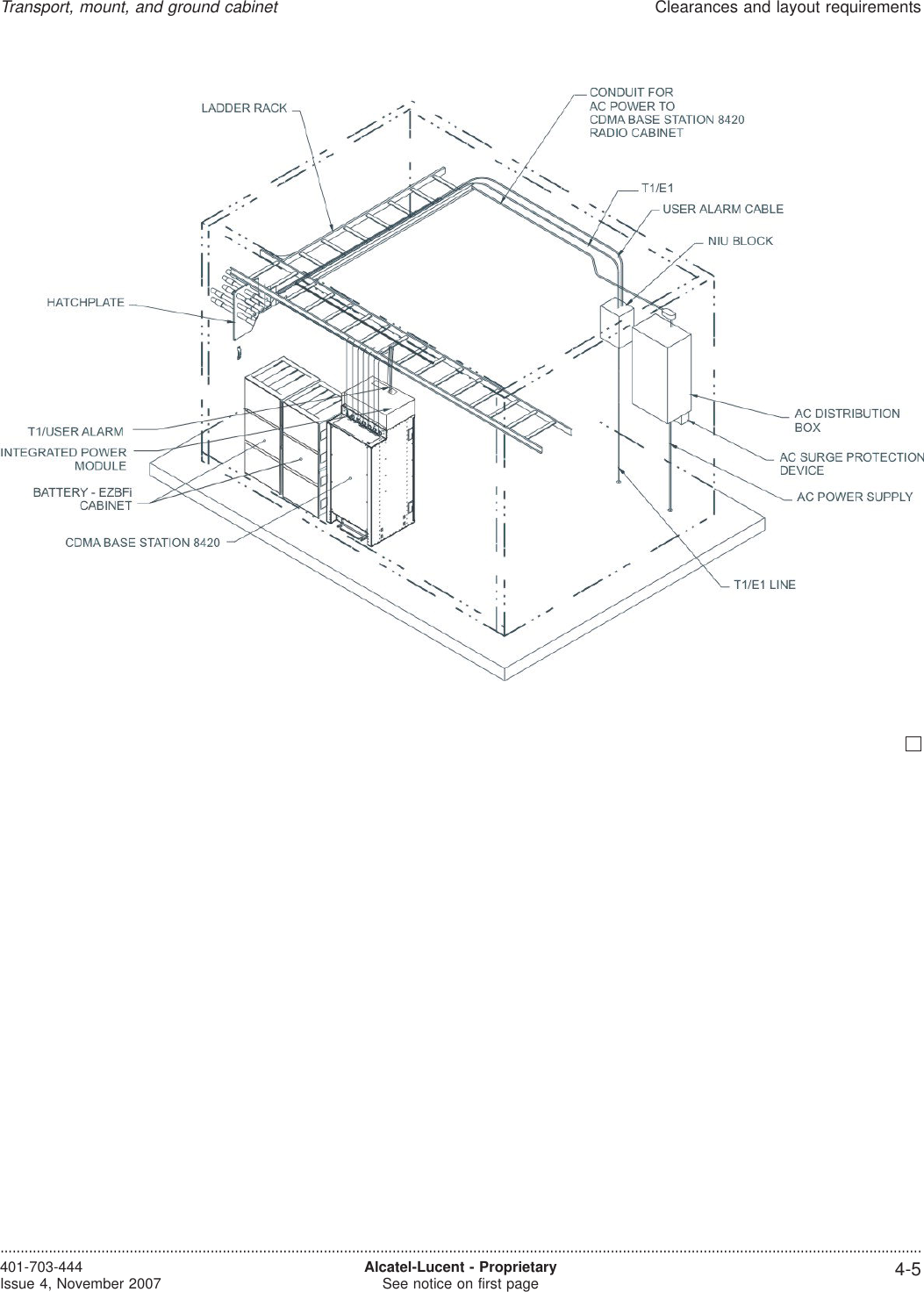 Transport, mount, and ground cabinet

Clearances and layout requirements

LADDER RACK

CONDUIT FOR AC POWER TO CDMA BASE STATION 8420 RADIO CABINET

T1/E1

USER ALARM CABLE

NIU BLOCK

HATCHPLATE

T1/USER ALARM

INTEGRATED POWER MODULE

BATTERY - EZBFi CABINET

CDMA BASE STATION 8420

AC DISTRIBUTION BOX

AC SURGE PROTECTION DEVICE

AC POWER SUPPLY

T1/E1 LINE

401-703-444
Issue 4, November 2007

Alcatel-Lucent - Proprietary
See notice on first page

4-5